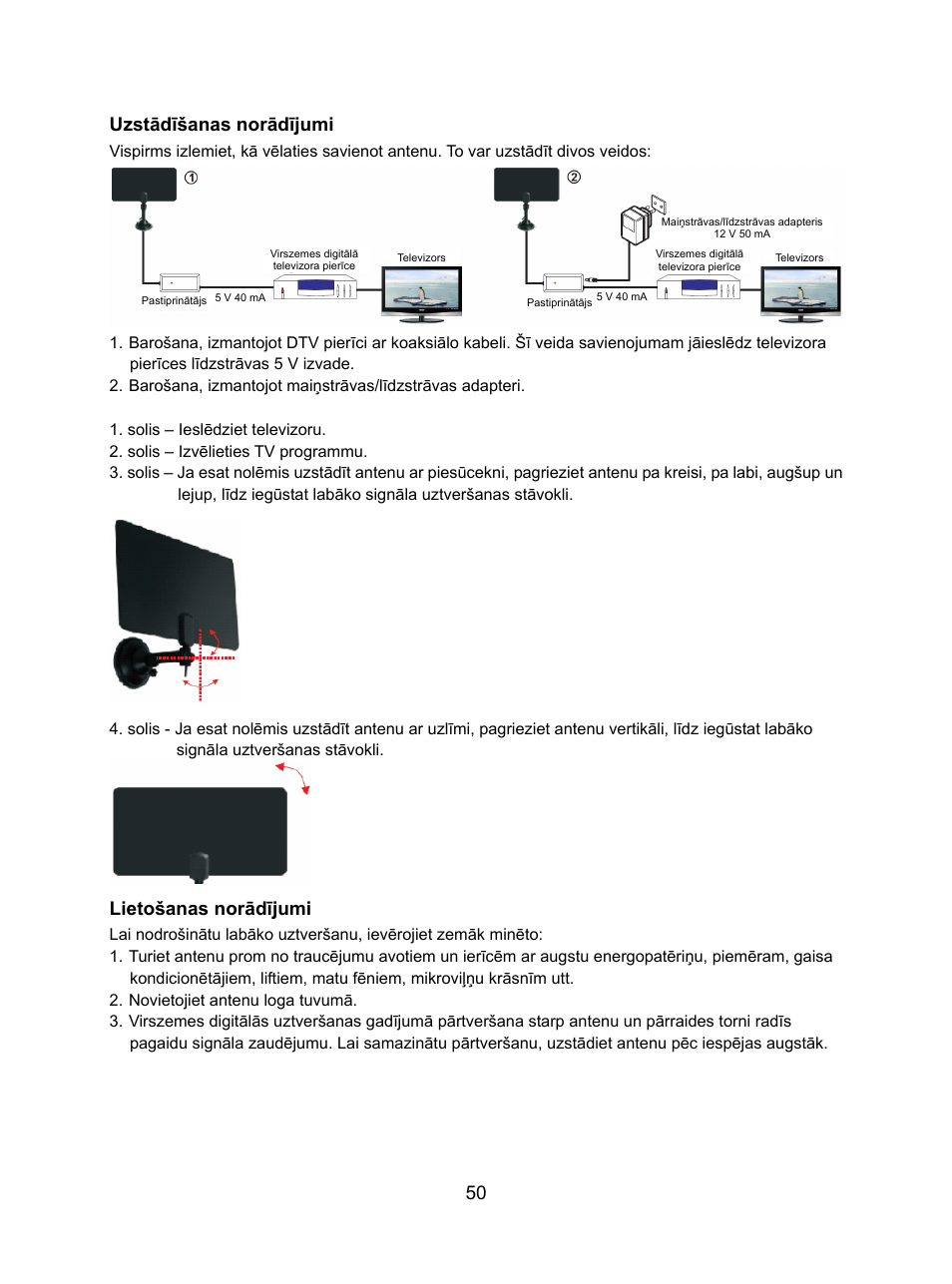 Uzstādīšanas norādījumi

Vispirms izlemiet, kā vēlaties savienot antenu. To var uzstādīt divos veidos:

①

Virszemes digitālā televizora pierīce

Televizors

Pastiprinātājs

5 V 40 mA

②

Maiņstrāvas/līdzstrāvas adapteris 12 V 50 mA

Virszemes digitālā televizora pierīce

Televizors

Pastiprinātājs

5 V 40 mA

1. Barošana, izmantojot DTV pierīci ar koaksiālo kabeli. Šī veida savienojumam jāieslēdz televizora pierīces līdzstrāvas 5 V izvade.
2. Barošana, izmantojot maiņstrāvas/līdzstrāvas adapteri.

1. solis – Ieslēdziet televizoru.
2. solis – Izvēlieties TV programmu.
3. solis – Ja esat nolēmis uzstādīt antenu ar piesūcekni, pagrieziet antenu pa kreisi, pa labi, augšup un lejup, līdz iegūstat labāko signāla uztveršanas stāvokli.

4. solis - Ja esat nolēmis uzstādīt antenu ar uzlīmi, pagrieziet antenu vertikāli, līdz iegūstat labāko signāla uztveršanas stāvokli.

Lietošanas norādījumi

Lai nodrošinātu labāko uztveršanu, ievērojiet zemāk minēto:
1. Turiet antenu prom no traucējumu avotiem un ierīcēm ar augstu energopatēriņu, piemēram, gaisa kondicionētājiem, liftiem, matu fēniem, mikroviļņu krāsnīm utt.
2. Novietojiet antenu loga tuvumā.
3. Virszemes digitālās uztveršanas gadījumā pārtveršana starp antenu un pārraides torni radīs pagaidu signāla zaudējumu. Lai samazinātu pārtveršanu, uzstādiet antenu pēc iespējas augstāk.

50